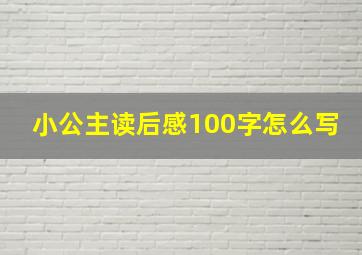 小公主读后感100字怎么写